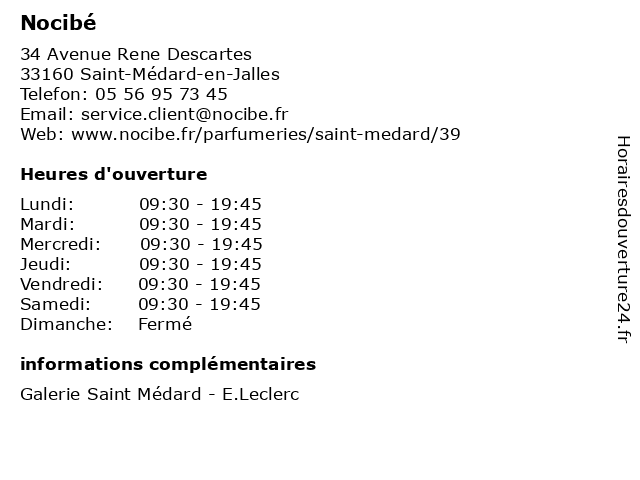 Nocibé

34 Avenue Rene Descartes
33160 Saint-Médard-en-Jalles
Telefon: 05 56 95 73 45
Email: service.client@nocibe.fr
Web: www.nocibe.fr/parfumeries/saint-medard/39

Heures d'ouverture

| | |
|---|---|
| Lundi: | 09:30 - 19:45 |
| Mardi: | 09:30 - 19:45 |
| Mercredi: | 09:30 - 19:45 |
| Jeudi: | 09:30 - 19:45 |
| Vendredi: | 09:30 - 19:45 |
| Samedi: | 09:30 - 19:45 |
| Dimanche: | Fermé |

informations complémentaires

Galerie Saint Médard - E.Leclerc

Horairesdouverture24.fr